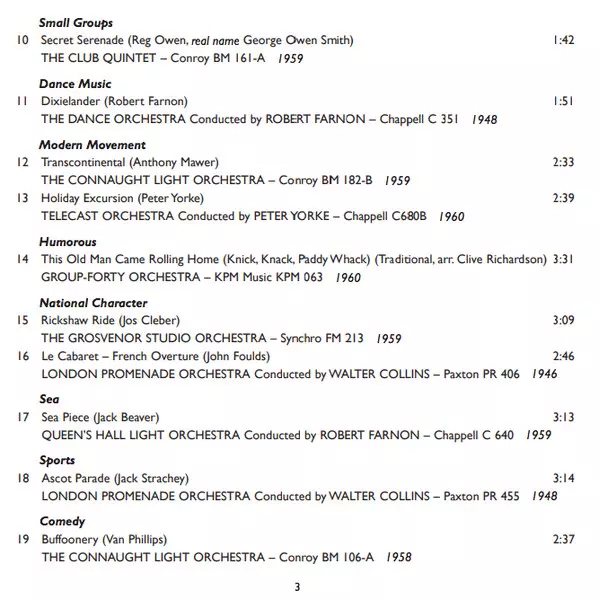 Small Groups
10 Secret Serenade (Reg Owen, real name George Owen Smith) 1:42
THE CLUB QUINTET – Conroy BM 161-A 1959

Dance Music
11 Dixielander (Robert Farnon) 1:51
THE DANCE ORCHESTRA Conducted by ROBERT FARNON – Chappell C 351 1948

Modern Movement
12 Transcontinental (Anthony Mawer) 2:33
THE CONNAUGHT LIGHT ORCHESTRA – Conroy BM 182-B 1959
13 Holiday Excursion (Peter Yorke) 2:39
TELECAST ORCHESTRA Conducted by PETER YORKE – Chappell C680B 1960

Humorous
14 This Old Man Came Rolling Home (Knick, Knack, Paddy Whack) (Traditional, arr. Clive Richardson) 3:31
GROUP-FORTY ORCHESTRA – KPM Music KPM 063 1960

National Character
15 Rickshaw Ride (Jos Cleber) 3:09
THE GROSVENOR STUDIO ORCHESTRA – Synchro FM 213 1959
16 Le Cabaret – French Overture (John Foulds) 2:46
LONDON PROMENADE ORCHESTRA Conducted by WALTER COLLINS – Paxton PR 406 1946

Sea
17 Sea Piece (Jack Beaver) 3:13
QUEEN'S HALL LIGHT ORCHESTRA Conducted by ROBERT FARNON – Chappell C 640 1959

Sports
18 Ascot Parade (Jack Strachey) 3:14
LONDON PROMENADE ORCHESTRA Conducted by WALTER COLLINS – Paxton PR 455 1948

Comedy
19 Buffoonery (Van Phillips) 2:37
THE CONNAUGHT LIGHT ORCHESTRA – Conroy BM 106-A 1958

3